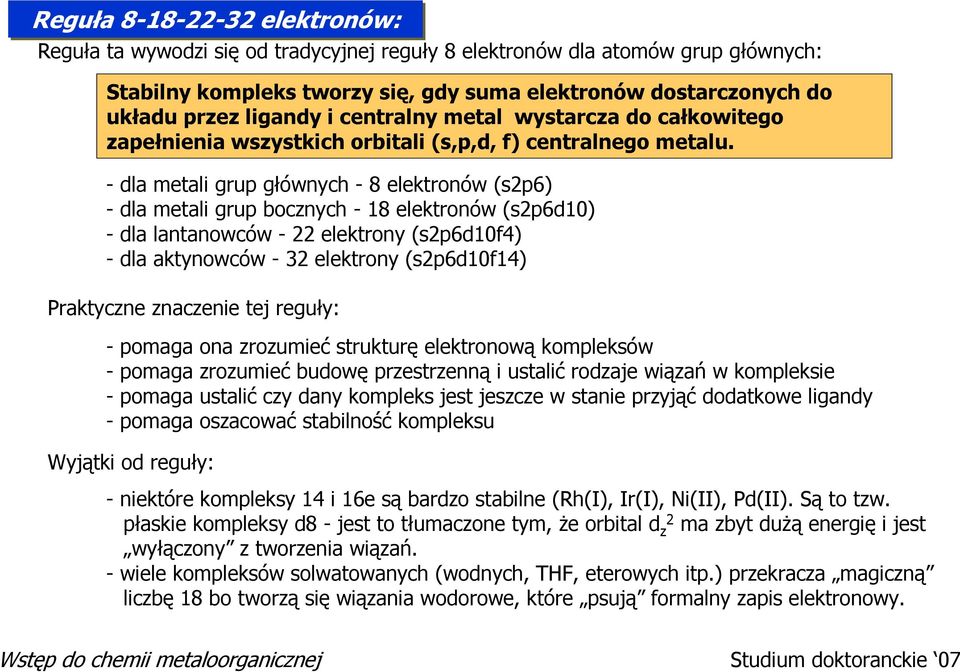 Reguła 8-18-22-32 elektronów:

Reguła ta wywodzi się od tradycyjnej reguły 8 elektronów dla atomów grup głównych:

Stabilny kompleks tworzy się, gdy suma elektronów dostarczonych do układu przez ligandy i centralny metal wystarcza do całkowitego zapełnienia wszystkich orbitali (s,p,d, f) centralnego metalu.

- dla metali grup głównych - 8 elektronów (s2p6)
- dla metali grup bocznych - 18 elektronów (s2p6d10)
- dla lantanowców - 22 elektrony (s2p6d10f4)
- dla aktynowców - 32 elektrony (s2p6d10f14)

Praktyczne znaczenie tej reguły:

- pomaga ona zrozumieć strukturę elektronową kompleksów
- pomaga zrozumieć budowę przestrzenną i ustalić rodzaje wiązań w kompleksie
- pomaga ustalić czy dany kompleks jest jeszcze w stanie przyjąć dodatkowe ligandy
- pomaga oszacować stabilność kompleksu

Wyjątki od reguły:

- niektóre kompleksy 14 i 16e są bardzo stabilne (Rh(I), Ir(I), Ni(II), Pd(II). Są to tzw. płaskie kompleksy d8 - jest to tłumaczone tym, że orbital $d_z{}^2$ ma zbyt dużą energię i jest „wyłączony” z tworzenia wiązań.
- wiele kompleksów solwatowanych (wodnych, THF, eterowych itp.) przekracza „magiczną” liczbę 18 bo tworzą się wiązania wodorowe, które „psują” formalny zapis elektronowy.

Wstęp do chemii metaloorganicznej
Studium doktoranckie ‘07